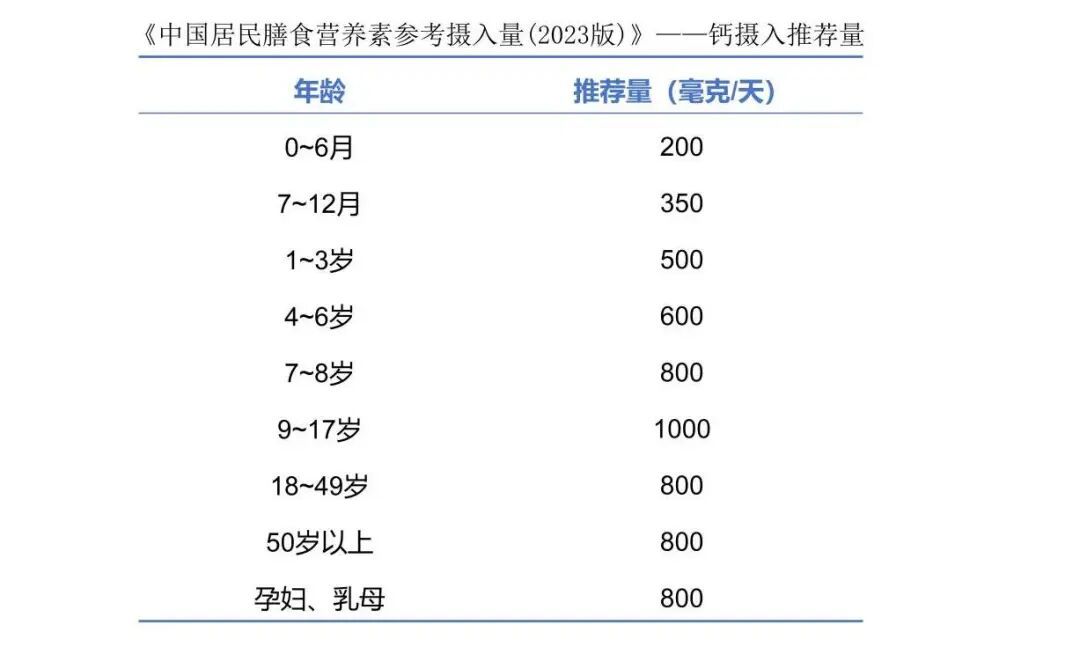 《中国居民膳食营养素参考摄入量(2023版)》——钙摄入推荐量

| 年龄 | 推荐量（毫克/天） |
|---|---|
| 0~6月 | 200 |
| 7~12月 | 350 |
| 1~3岁 | 500 |
| 4~6岁 | 600 |
| 7~8岁 | 800 |
| 9~17岁 | 1000 |
| 18~49岁 | 800 |
| 50岁以上 | 800 |
| 孕妇、乳母 | 800 |